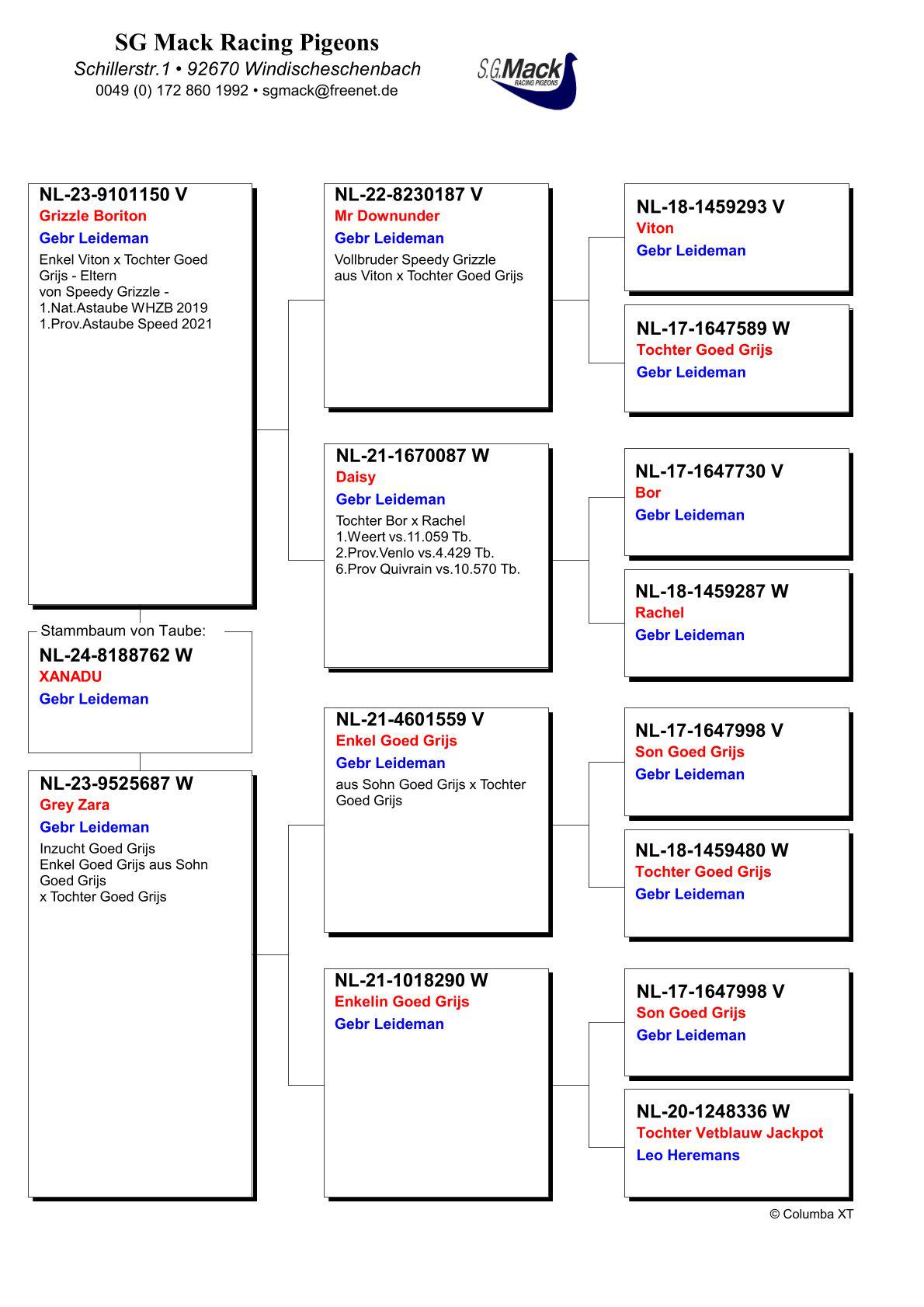 SG Mack Racing Pigeons
Schillerstr.1 • 92670 Windischeschenbach
0049 (0) 172 860 1992 • sgmack@freenet.de

S.G.Mack
RACING PIGEONS

NL-23-9101150 V
Grizzle Boriton
Gebr Leideman
Enkel Viton x Tochter Goed Grijs - Eltern von Speedy Grizzle - 1.Nat.Astaube WHZB 2019 1.Prov.Astaube Speed 2021

Stammbaum von Taube:
NL-24-8188762 W
XANADU
Gebr Leideman

NL-23-9525687 W
Grey Zara
Gebr Leideman
Inzucht Goed Grijs
Enkel Goed Grijs aus Sohn Goed Grijs
x Tochter Goed Grijs

NL-22-8230187 V
Mr Downunder
Gebr Leideman
Vollbruder Speedy Grizzle aus Viton x Tochter Goed Grijs

NL-21-1670087 W
Daisy
Gebr Leideman
Tochter Bor x Rachel
1.Weert vs.11.059 Tb.
2.Prov.Venlo vs.4.429 Tb.
6.Prov Quivrain vs.10.570 Tb.

NL-21-4601559 V
Enkel Goed Grijs
Gebr Leideman
aus Sohn Goed Grijs x Tochter Goed Grijs

NL-21-1018290 W
Enkelin Goed Grijs
Gebr Leideman

NL-18-1459293 V
Viton
Gebr Leideman

NL-17-1647589 W
Tochter Goed Grijs
Gebr Leideman

NL-17-1647730 V
Bor
Gebr Leideman

NL-18-1459287 W
Rachel
Gebr Leideman

NL-17-1647998 V
Son Goed Grijs
Gebr Leideman

NL-18-1459480 W
Tochter Goed Grijs
Gebr Leideman

NL-17-1647998 V
Son Goed Grijs
Gebr Leideman

NL-20-1248336 W
Tochter Vetblauw Jackpot
Leo Heremans

© Columba XT